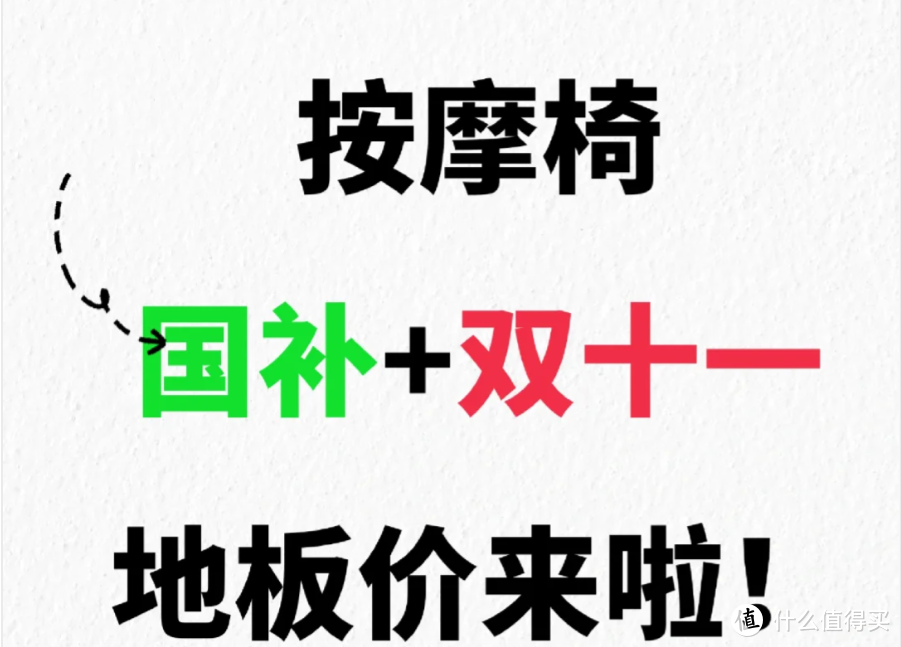 按摩椅

国补+双十一

地板价来啦!

值 什么值得买